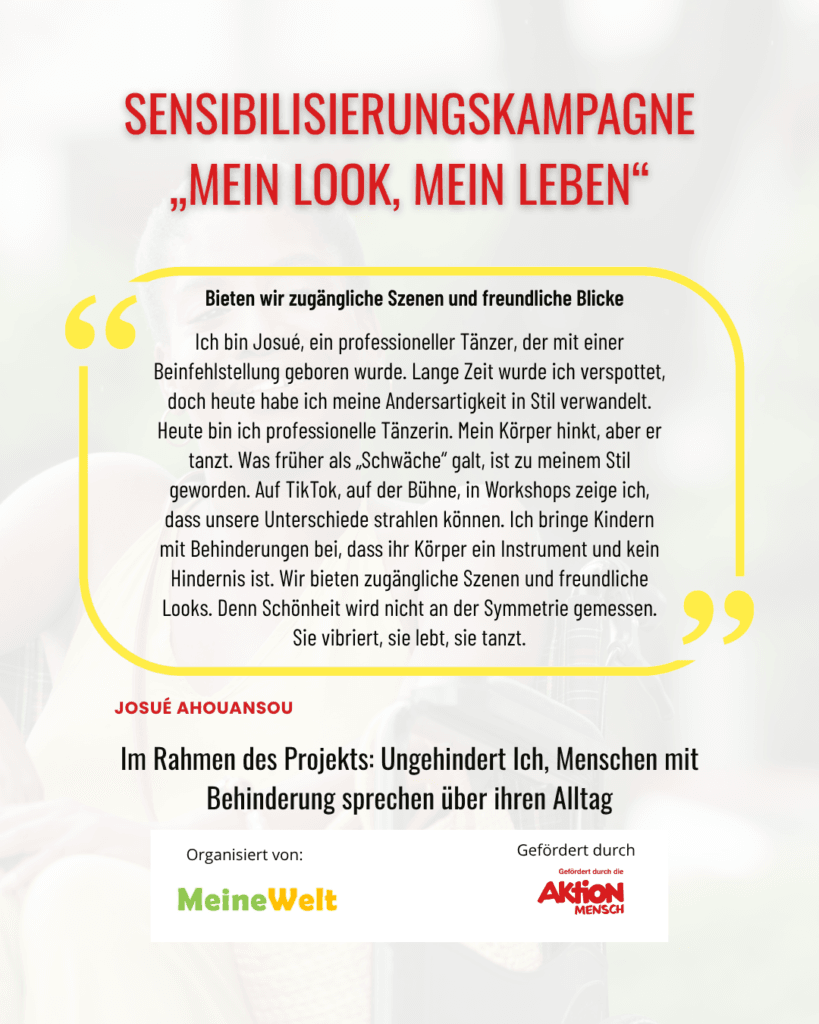 SENSIBILISIERUNGSKAMPAGNE „MEIN LOOK, MEIN LEBEN“

Bieten wir zugängliche Szenen und freundliche Blicke

Ich bin Josué, ein professioneller Tänzer, der mit einer Beinfehlstellung geboren wurde. Lange Zeit wurde ich verspottet, doch heute habe ich meine Andersartigkeit in Stil verwandelt. Heute bin ich professionelle Tänzerin. Mein Körper hinkt, aber er tanzt. Was früher als „Schwäche“ galt, ist zu meinem Stil geworden. Auf TikTok, auf der Bühne, in Workshops zeige ich, dass unsere Unterschiede strahlen können. Ich bringe Kindern mit Behinderungen bei, dass ihr Körper ein Instrument und kein Hindernis ist. Wir bieten zugängliche Szenen und freundliche Looks. Denn Schönheit wird nicht an der Symmetrie gemessen. Sie vibriert, sie lebt, sie tanzt.

JOSUÉ AHOUANSOU

Im Rahmen des Projekts: Ungehindert Ich, Menschen mit Behinderung sprechen über ihren Alltag

Organisiert von:

MeineWelt

Gefördert durch

Gefördert durch die

AKTION MENSCH